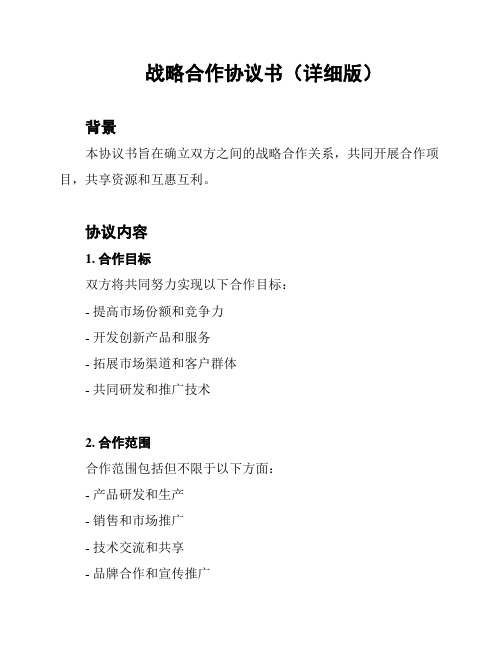 战略合作协议书（详细版）

背景

本协议书旨在确立双方之间的战略合作关系，共同开展合作项目，共享资源和互惠互利。

协议内容

1. 合作目标

双方将共同努力实现以下合作目标：

- 提高市场份额和竞争力

- 开发创新产品和服务

- 拓展市场渠道和客户群体

- 共同研发和推广技术

2. 合作范围

合作范围包括但不限于以下方面：

- 产品研发和生产

- 销售和市场推广

- 技术交流和共享

- 品牌合作和宣传推广